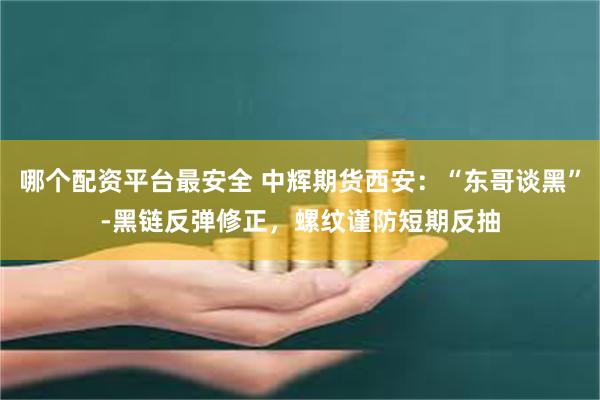 哪个配资平台最安全 中辉期货西安：“东哥谈黑”-黑链反弹修正，螺纹谨防短期反抽